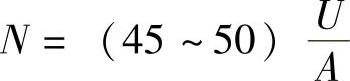 $N = (45 \sim 50) \frac{U}{A}$